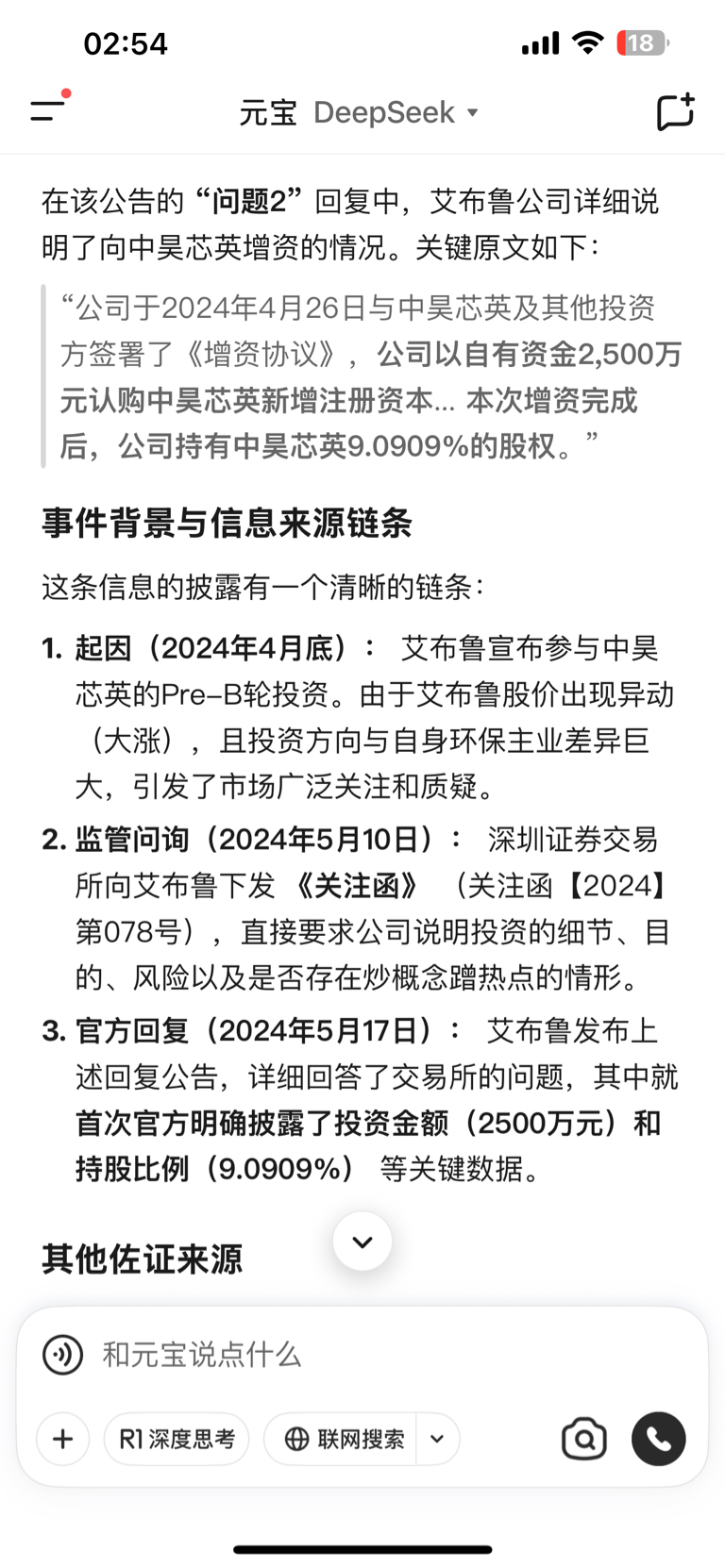 02:54

18

元宝 DeepSeek

在该公告的“问题2”回复中，艾布鲁公司详细说明了向中昊芯英增资的情况。关键原文如下：

“公司于2024年4月26日与中昊芯英及其他投资方签署了《增资协议》，公司以自有资金2,500万元认购中昊芯英新增注册资本... 本次增资完成后，公司持有中昊芯英9.0909%的股权。”

事件背景与信息来源链条

这条信息的披露有一个清晰的链条：

1. 起因（2024年4月底）： 艾布鲁宣布参与中昊芯英的Pre-B轮投资。由于艾布鲁股价出现异动（大涨），且投资方向与自身环保主业差异巨大，引发了市场广泛关注和质疑。

2. 监管问询（2024年5月10日）： 深圳证券交易所向艾布鲁下发《关注函》（关注函【2024】第078号），直接要求公司说明投资的细节、目的、风险以及是否存在炒概念蹭热点的情形。

3. 官方回复（2024年5月17日）： 艾布鲁发布上述回复公告，详细回答了交易所的问题，其中就首次官方明确披露了投资金额（2500万元）和持股比例（9.0909%）等关键数据。

其他佐证来源

和元宝说点什么

R1 深度思考

联网搜索